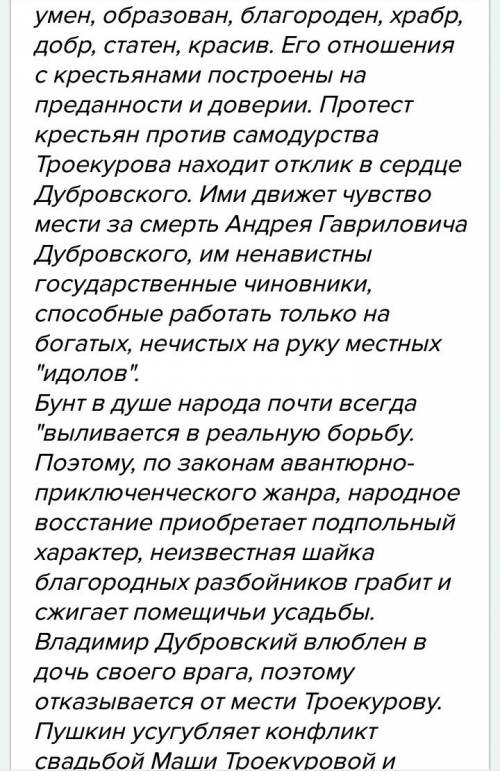 умен, образован, благороден, храбр, добр, статен, красив. Его отношения с крестьянами построены на преданности и доверии. Протест крестьян против самодурства Троекурова находит отклик в сердце Дубровского. Ими движет чувство мести за смерть Андрея Гавриловича Дубровского, им ненавистны государственные чиновники, способные работать только на богатых, нечистых на руку местных "идолов".
Бунт в душе народа почти всегда "выливается в реальную борьбу. Поэтому, по законам авантюрно-приключенческого жанра, народное восстание приобретает подпольный характер, неизвестная шайка благородных разбойников грабит и сжигает помещичьи усадьбы. Владимир Дубровский влюблен в дочь своего врага, поэтому отказывается от мести Троекурову. Пушкин усугубляет конфликт свадьбой Маши Троекуровой и